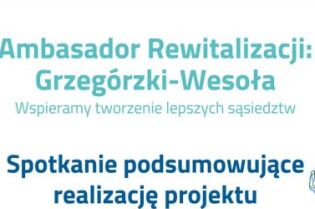 Ambasador Rewitalizacji:
Grzegórzki-Wesoła
Wspieramy tworzenie lepszych sąsiedztw

Spotkanie podsumowujące realizację projektu